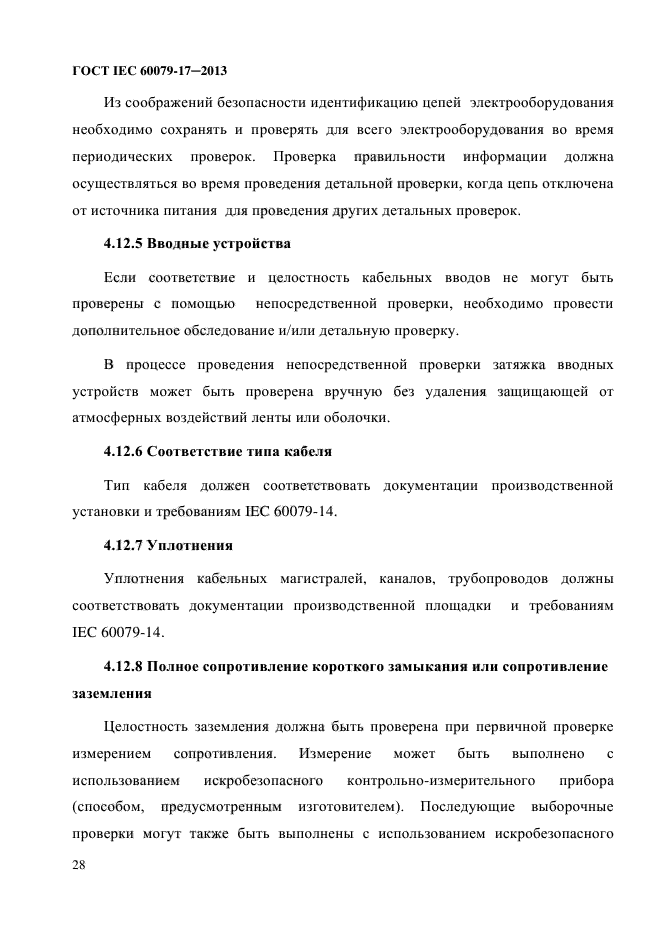 ГОСТ IEC 60079-17–2013

Из соображений безопасности идентификацию цепей электрооборудования необходимо сохранять и проверять для всего электрооборудования во время периодических проверок. Проверка правильности информации должна осуществляться во время проведения детальной проверки, когда цепь отключена от источника питания для проведения других детальных проверок.

4.12.5 Вводные устройства

Если соответствие и целостность кабельных вводов не могут быть проверены с помощью непосредственной проверки, необходимо провести дополнительное обследование и/или детальную проверку.

В процессе проведения непосредственной проверки затяжка вводных устройств может быть проверена вручную без удаления защищающей от атмосферных воздействий ленты или оболочки.

4.12.6 Соответствие типа кабеля

Тип кабеля должен соответствовать документации производственной установки и требованиям IEC 60079-14.

4.12.7 Уплотнения

Уплотнения кабельных магистралей, каналов, трубопроводов должны соответствовать документации производственной площадки и требованиям IEC 60079-14.

4.12.8 Полное сопротивление короткого замыкания или сопротивление заземления

Целостность заземления должна быть проверена при первичной проверке измерением сопротивления. Измерение может быть выполнено с использованием искробезопасного контрольно-измерительного прибора (способом, предусмотренным изготовителем). Последующие выборочные проверки могут также быть выполнены с использованием искробезопасного

28